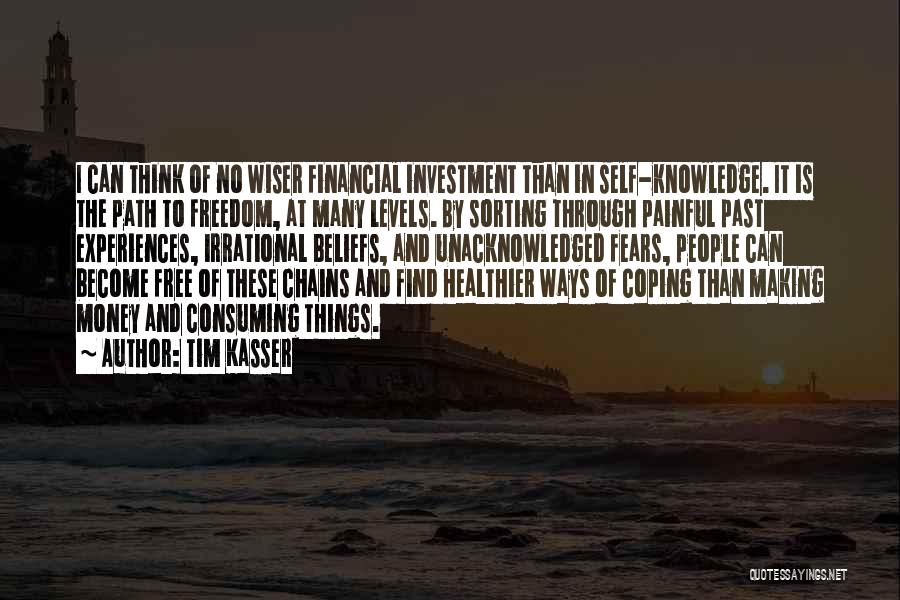 I CAN THINK OF NO WISER FINANCIAL INVESTMENT THAN IN SELF-KNOWLEDGE. IT IS THE PATH TO FREEDOM, AT MANY LEVELS. BY SORTING THROUGH PAINFUL PAST EXPERIENCES, IRRATIONAL BELIEFS, AND UNACKNOWLEDGED FEARS, PEOPLE CAN BECOME FREE OF THESE CHAINS AND FIND HEALTHIER WAYS OF COPING THAN MAKING MONEY AND CONSUMING THINGS.

~ AUTHOR: TIM KASSER

QUOTESSAYINGS.NET